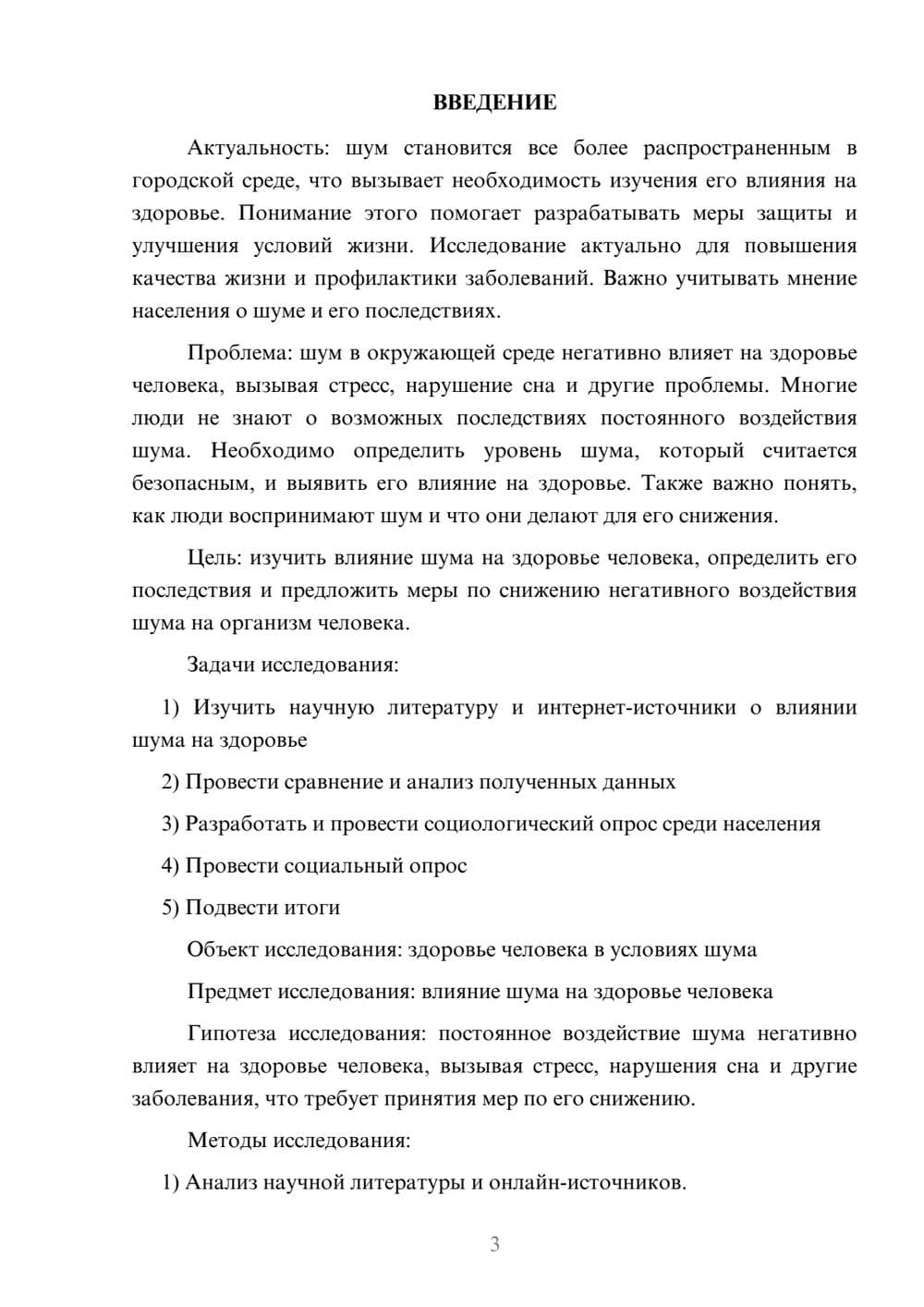 ВВЕДЕНИЕ

Актуальность: шум становится все более распространенным в городской среде, что вызывает необходимость изучения его влияния на здоровье. Понимание этого помогает разрабатывать меры защиты и улучшения условий жизни. Исследование актуально для повышения качества жизни и профилактики заболеваний. Важно учитывать мнение населения о шуме и его последствиях.

Проблема: шум в окружающей среде негативно влияет на здоровье человека, вызывая стресс, нарушение сна и другие проблемы. Многие люди не знают о возможных последствиях постоянного воздействия шума. Необходимо определить уровень шума, который считается безопасным, и выявить его влияние на здоровье. Также важно понять, как люди воспринимают шум и что они делают для его снижения.

Цель: изучить влияние шума на здоровье человека, определить его последствия и предложить меры по снижению негативного воздействия шума на организм человека.

Задачи исследования:

1) Изучить научную литературу и интернет-источники о влиянии шума на здоровье

2) Провести сравнение и анализ полученных данных

3) Разработать и провести социологический опрос среди населения

4) Провести социальный опрос

5) Подвести итоги

Объект исследования: здоровье человека в условиях шума

Предмет исследования: влияние шума на здоровье человека

Гипотеза исследования: постоянное воздействие шума негативно влияет на здоровье человека, вызывая стресс, нарушения сна и другие заболевания, что требует принятия мер по его снижению.

Методы исследования:

1) Анализ научной литературы и онлайн-источников.

3